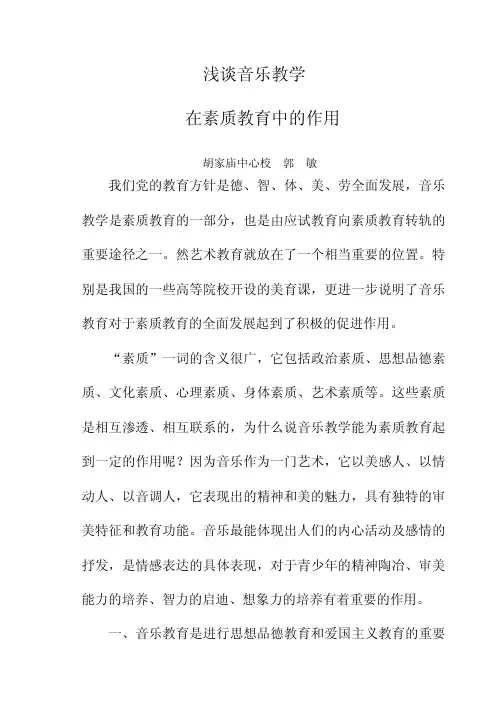 浅谈音乐教学

在素质教育中的作用

胡家庙中心校　郭　敏

我们党的教育方针是德、智、体、美、劳全面发展，音乐教学是素质教育的一部分，也是由应试教育向素质教育转轨的重要途径之一。然艺术教育就放在了一个相当重要的位置。特别是我国的一些高等院校开设的美育课，更进一步说明了音乐教育对于素质教育的全面发展起到了积极的促进作用。

“素质”一词的含义很广，它包括政治素质、思想品德素质、文化素质、心理素质、身体素质、艺术素质等。这些素质是相互渗透、相互联系的，为什么说音乐教学能为素质教育起到一定的作用呢？因为音乐作为一门艺术，它以美感人、以情动人、以音调人，它表现出的精神和美的魅力，具有独特的审美特征和教育功能。音乐最能体现出人们的内心活动及感情的抒发，是情感表达的具体表现，对于青少年的精神陶冶、审美能力的培养、智力的启迪、想象力的培养有着重要的作用。

一、音乐教育是进行思想品德教育和爱国主义教育的重要